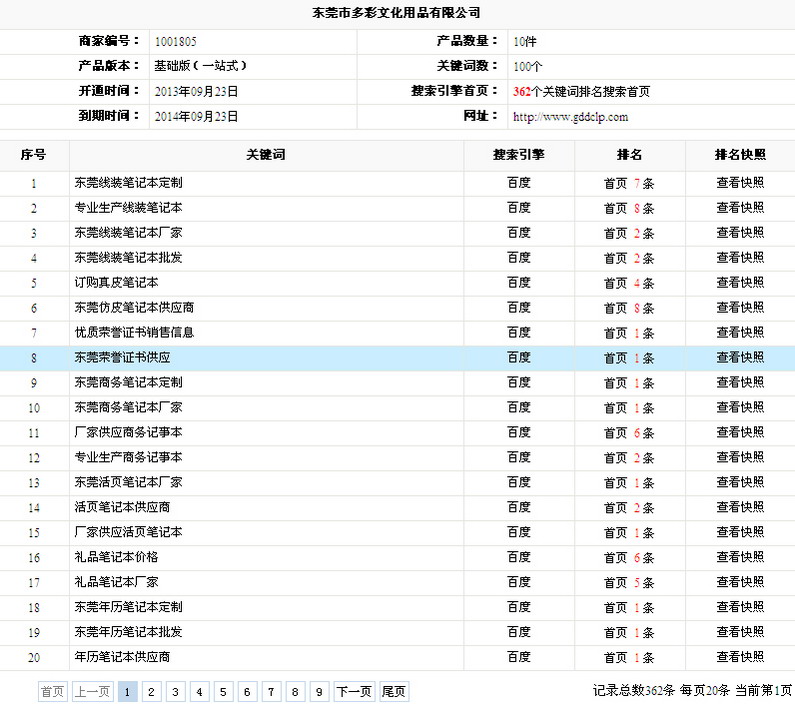 东莞市多彩文化用品有限公司

| 商家编号： | 1001805 | 产品数量： | 10件 |
|---|---|---|---|
| 产品版本： | 基础版（一站式） | 关键词数： | 100个 |
| 开通时间： | 2013年09月23日 | 搜索引擎首页： | 362个关键词排名搜索首页 |
| 到期时间： | 2014年09月23日 | 网址： | http://www.gddclp.com |

| 序号 | 关键词 | 搜索引擎 | 排名 | 排名快照 |
|---|---|---|---|---|
| 1 | 东莞线装笔记本定制 | 百度 | 首页 7 条 | 查看快照 |
| 2 | 专业生产线装笔记本 | 百度 | 首页 8 条 | 查看快照 |
| 3 | 东莞线装笔记本厂家 | 百度 | 首页 2 条 | 查看快照 |
| 4 | 东莞线装笔记本批发 | 百度 | 首页 2 条 | 查看快照 |
| 5 | 订购真皮笔记本 | 百度 | 首页 4 条 | 查看快照 |
| 6 | 东莞仿皮笔记本供应商 | 百度 | 首页 8 条 | 查看快照 |
| 7 | 优质荣誉证书销售信息 | 百度 | 首页 1 条 | 查看快照 |
| 8 | 东莞荣誉证书供应 | 百度 | 首页 1 条 | 查看快照 |
| 9 | 东莞商务笔记本定制 | 百度 | 首页 1 条 | 查看快照 |
| 10 | 东莞商务笔记本厂家 | 百度 | 首页 1 条 | 查看快照 |
| 11 | 厂家供应商务记事本 | 百度 | 首页 6 条 | 查看快照 |
| 12 | 专业生产商务记事本 | 百度 | 首页 2 条 | 查看快照 |
| 13 | 东莞活页笔记本厂家 | 百度 | 首页 1 条 | 查看快照 |
| 14 | 活页笔记本供应商 | 百度 | 首页 2 条 | 查看快照 |
| 15 | 厂家供应活页笔记本 | 百度 | 首页 1 条 | 查看快照 |
| 16 | 礼品笔记本价格 | 百度 | 首页 6 条 | 查看快照 |
| 17 | 礼品笔记本厂家 | 百度 | 首页 5 条 | 查看快照 |
| 18 | 东莞年历笔记本定制 | 百度 | 首页 1 条 | 查看快照 |
| 19 | 东莞年历笔记本批发 | 百度 | 首页 1 条 | 查看快照 |
| 20 | 年历笔记本供应商 | 百度 | 首页 1 条 | 查看快照 |

首页 上一页 1 2 3 4 5 6 7 8 9 下一页 尾页

记录总数362条 每页20条 当前第1页